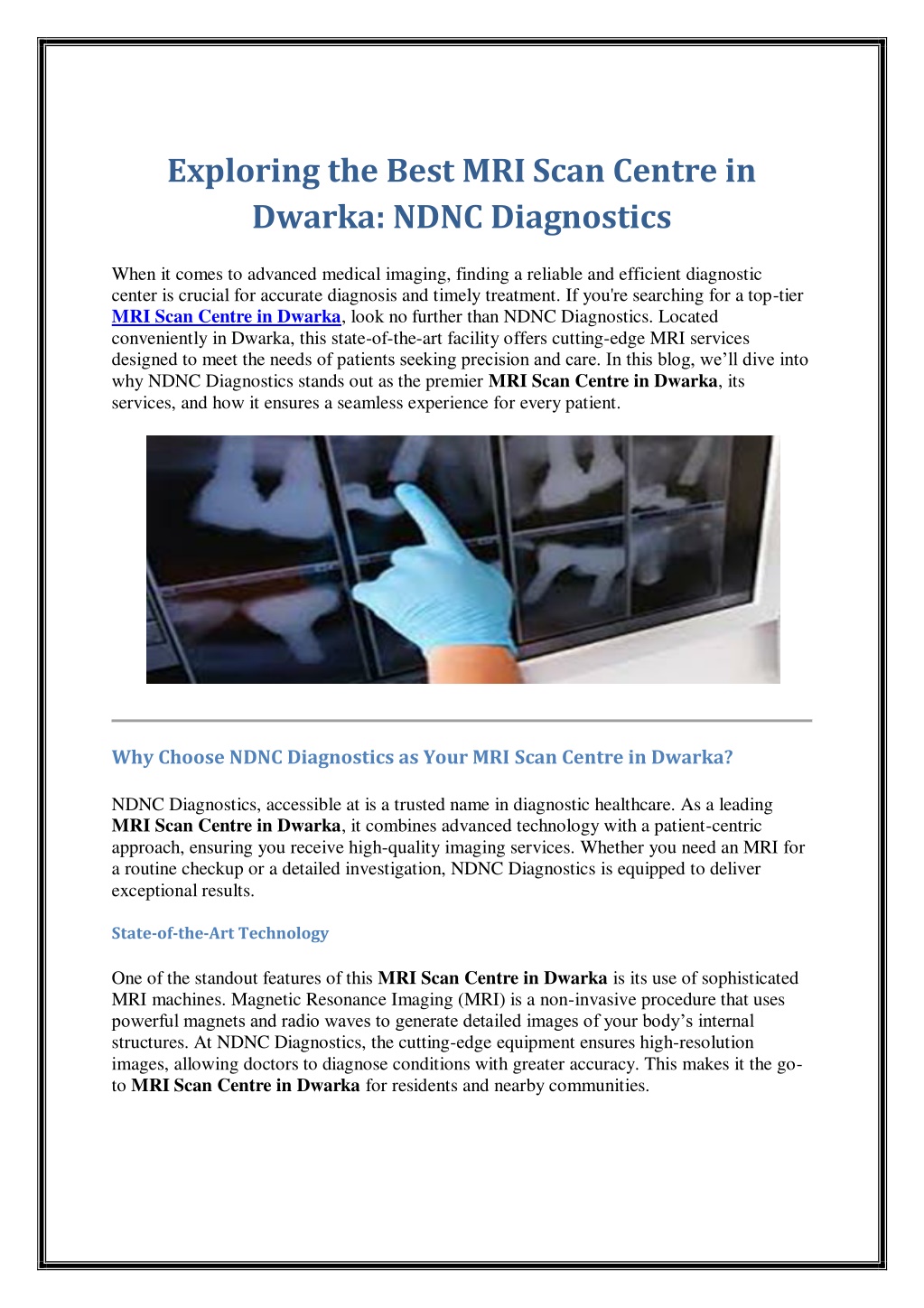 Exploring the Best MRI Scan Centre in Dwarka: NDNC Diagnostics

When it comes to advanced medical imaging, finding a reliable and efficient diagnostic center is crucial for accurate diagnosis and timely treatment. If you're searching for a top-tier MRI Scan Centre in Dwarka, look no further than NDNC Diagnostics. Located conveniently in Dwarka, this state-of-the-art facility offers cutting-edge MRI services designed to meet the needs of patients seeking precision and care. In this blog, we'll dive into why NDNC Diagnostics stands out as the premier MRI Scan Centre in Dwarka, its services, and how it ensures a seamless experience for every patient.

Why Choose NDNC Diagnostics as Your MRI Scan Centre in Dwarka?

NDNC Diagnostics, accessible at is a trusted name in diagnostic healthcare. As a leading MRI Scan Centre in Dwarka, it combines advanced technology with a patient-centric approach, ensuring you receive high-quality imaging services. Whether you need an MRI for a routine checkup or a detailed investigation, NDNC Diagnostics is equipped to deliver exceptional results.

State-of-the-Art Technology

One of the standout features of this MRI Scan Centre in Dwarka is its use of sophisticated MRI machines. Magnetic Resonance Imaging (MRI) is a non-invasive procedure that uses powerful magnets and radio waves to generate detailed images of your body's internal structures. At NDNC Diagnostics, the cutting-edge equipment ensures high-resolution images, allowing doctors to diagnose conditions with greater accuracy. This makes it the go-to MRI Scan Centre in Dwarka for residents and nearby communities.